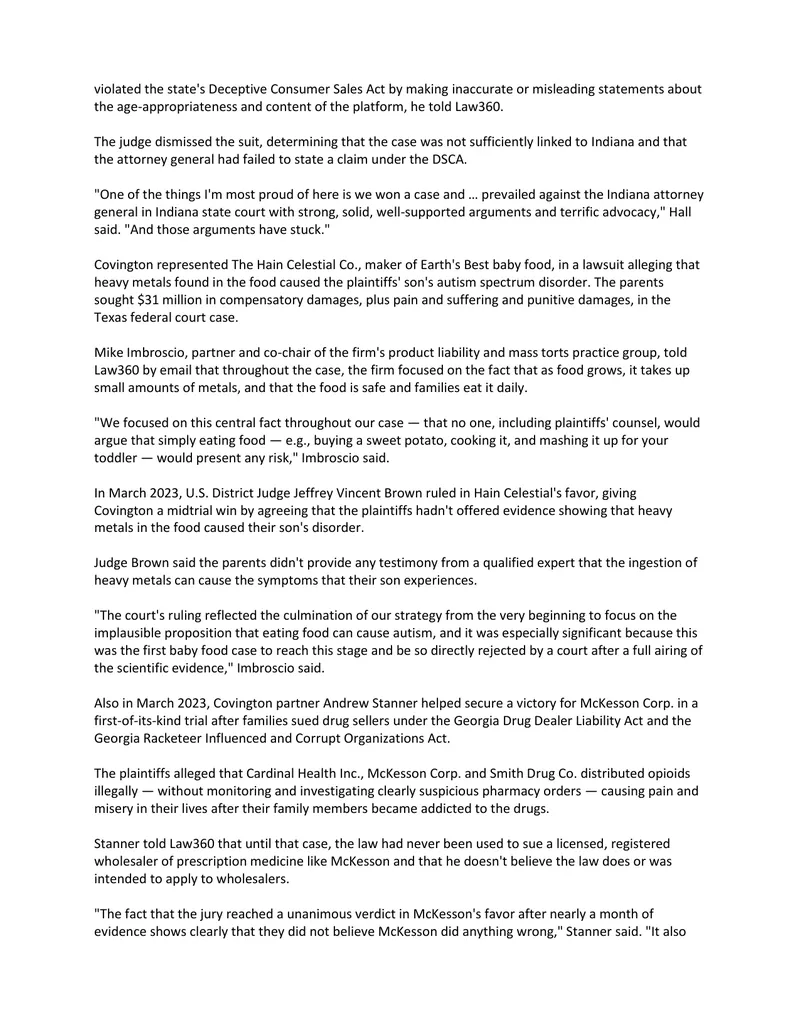 violated the state's Deceptive Consumer Sales Act by making inaccurate or misleading statements about the age-appropriateness and content of the platform, he told Law360.

The judge dismissed the suit, determining that the case was not sufficiently linked to Indiana and that the attorney general had failed to state a claim under the DSCA.

"One of the things I'm most proud of here is we won a case and … prevailed against the Indiana attorney general in Indiana state court with strong, solid, well-supported arguments and terrific advocacy," Hall said. "And those arguments have stuck."

Covington represented The Hain Celestial Co., maker of Earth's Best baby food, in a lawsuit alleging that heavy metals found in the food caused the plaintiffs' son's autism spectrum disorder. The parents sought $31 million in compensatory damages, plus pain and suffering and punitive damages, in the Texas federal court case.

Mike Imbroscio, partner and co-chair of the firm's product liability and mass torts practice group, told Law360 by email that throughout the case, the firm focused on the fact that as food grows, it takes up small amounts of metals, and that the food is safe and families eat it daily.

"We focused on this central fact throughout our case — that no one, including plaintiffs' counsel, would argue that simply eating food — e.g., buying a sweet potato, cooking it, and mashing it up for your toddler — would present any risk," Imbroscio said.

In March 2023, U.S. District Judge Jeffrey Vincent Brown ruled in Hain Celestial's favor, giving Covington a midtrial win by agreeing that the plaintiffs hadn't offered evidence showing that heavy metals in the food caused their son's disorder.

Judge Brown said the parents didn't provide any testimony from a qualified expert that the ingestion of heavy metals can cause the symptoms that their son experiences.

"The court's ruling reflected the culmination of our strategy from the very beginning to focus on the implausible proposition that eating food can cause autism, and it was especially significant because this was the first baby food case to reach this stage and be so directly rejected by a court after a full airing of the scientific evidence," Imbroscio said.

Also in March 2023, Covington partner Andrew Stanner helped secure a victory for McKesson Corp. in a first-of-its-kind trial after families sued drug sellers under the Georgia Drug Dealer Liability Act and the Georgia Racketeer Influenced and Corrupt Organizations Act.

The plaintiffs alleged that Cardinal Health Inc., McKesson Corp. and Smith Drug Co. distributed opioids illegally — without monitoring and investigating clearly suspicious pharmacy orders — causing pain and misery in their lives after their family members became addicted to the drugs.

Stanner told Law360 that until that case, the law had never been used to sue a licensed, registered wholesaler of prescription medicine like McKesson and that he doesn't believe the law does or was intended to apply to wholesalers.

"The fact that the jury reached a unanimous verdict in McKesson's favor after nearly a month of evidence shows clearly that they did not believe McKesson did anything wrong," Stanner said. "It also